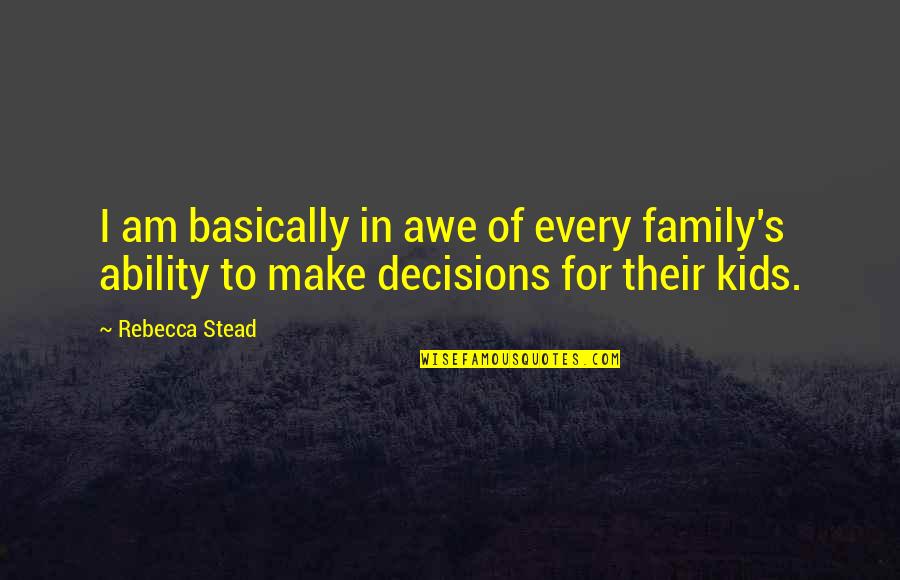 I am basically in awe of every family's ability to make decisions for their kids.

~ Rebecca Stead

WISEFAMOUSQUOTES.COM